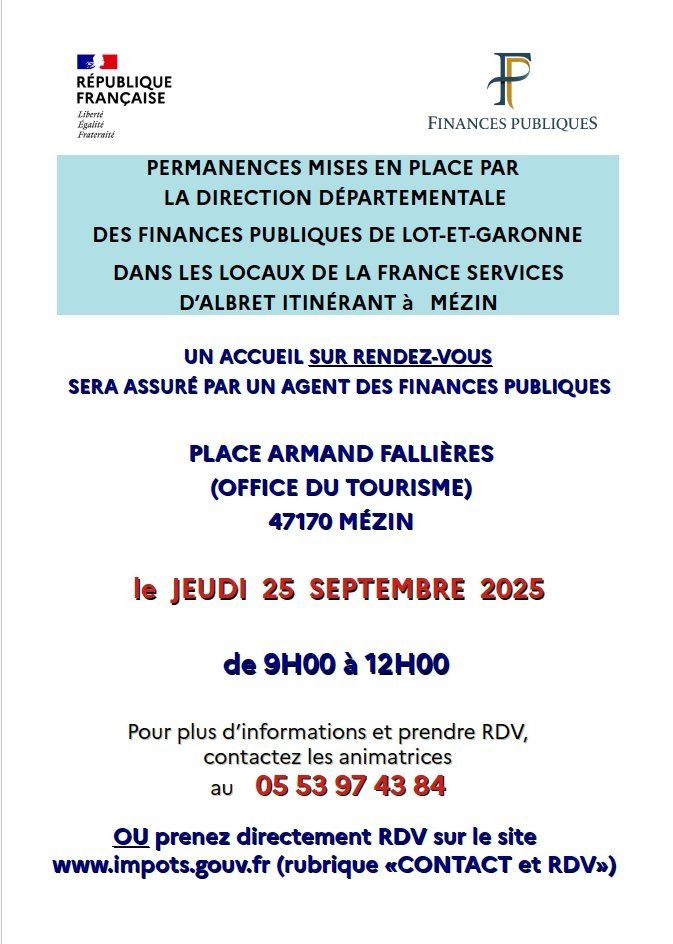 RÉPUBLIQUE FRANÇAISE
Liberté
Égalité
Fraternité

FINANCES PUBLIQUES

PERMANENCES MISES EN PLACE PAR LA DIRECTION DÉPARTEMENTALE DES FINANCES PUBLIQUES DE LOT-ET-GARONNE DANS LES LOCAUX DE LA FRANCE SERVICES D'ALBRET ITINÉRANT à MÉZIN

UN ACCUEIL SUR RENDEZ-VOUS SERA ASSURÉ PAR UN AGENT DES FINANCES PUBLIQUES

PLACE ARMAND FALLIÈRES
(OFFICE DU TOURISME)
47170 MÉZIN

le JEUDI 25 SEPTEMBRE 2025

de 9H00 à 12H00

Pour plus d'informations et prendre RDV, contactez les animatrices au 05 53 97 43 84

OU prenez directement RDV sur le site www.impots.gouv.fr (rubrique «CONTACT et RDV»)